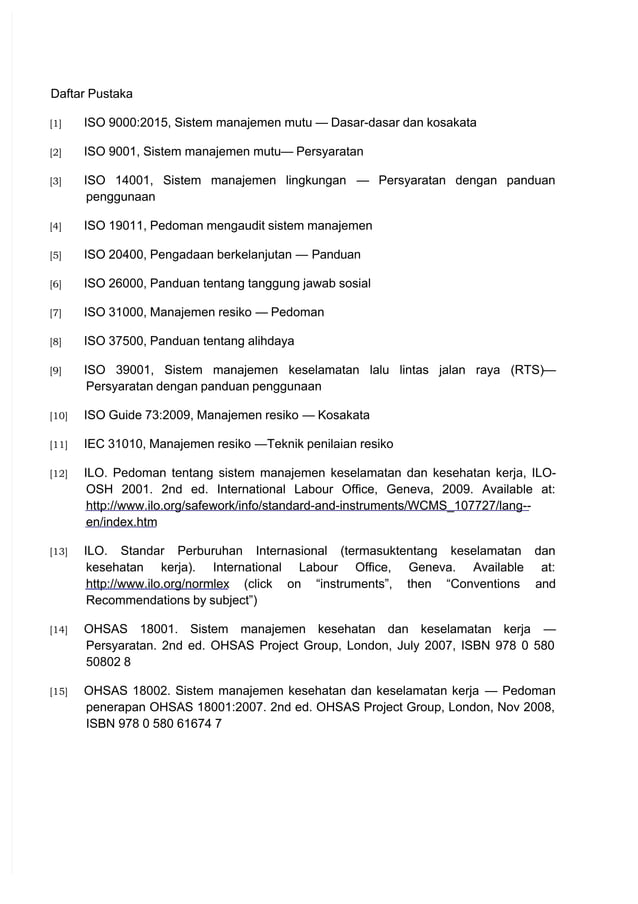 Daftar Pustaka

[1] ISO 9000:2015, Sistem manajemen mutu — Dasar-dasar dan kosakata

[2] ISO 9001, Sistem manajemen mutu— Persyaratan

[3] ISO 14001, Sistem manajemen lingkungan — Persyaratan dengan panduan penggunaan

[4] ISO 19011, Pedoman mengaudit sistem manajemen

[5] ISO 20400, Pengadaan berkelanjutan — Panduan

[6] ISO 26000, Panduan tentang tanggung jawab sosial

[7] ISO 31000, Manajemen resiko — Pedoman

[8] ISO 37500, Panduan tentang alihdaya

[9] ISO 39001, Sistem manajemen keselamatan lalu lintas jalan raya (RTS)— Persyaratan dengan panduan penggunaan

[10] ISO Guide 73:2009, Manajemen resiko — Kosakata

[11] IEC 31010, Manajemen resiko —Teknik penilaian resiko

[12] ILO. Pedoman tentang sistem manajemen keselamatan dan kesehatan kerja, ILO-OSH 2001. 2nd ed. International Labour Office, Geneva, 2009. Available at: http://www.ilo.org/safework/info/standard-and-instruments/WCMS_107727/lang--en/index.htm

[13] ILO. Standar Perburuhan Internasional (termasuktentang keselamatan dan kesehatan kerja). International Labour Office, Geneva. Available at: http://www.ilo.org/normlex (click on “instruments”, then “Conventions and Recommendations by subject”)

[14] OHSAS 18001. Sistem manajemen kesehatan dan keselamatan kerja — Persyaratan. 2nd ed. OHSAS Project Group, London, July 2007, ISBN 978 0 580 50802 8

[15] OHSAS 18002. Sistem manajemen kesehatan dan keselamatan kerja — Pedoman penerapan OHSAS 18001:2007. 2nd ed. OHSAS Project Group, London, Nov 2008, ISBN 978 0 580 61674 7